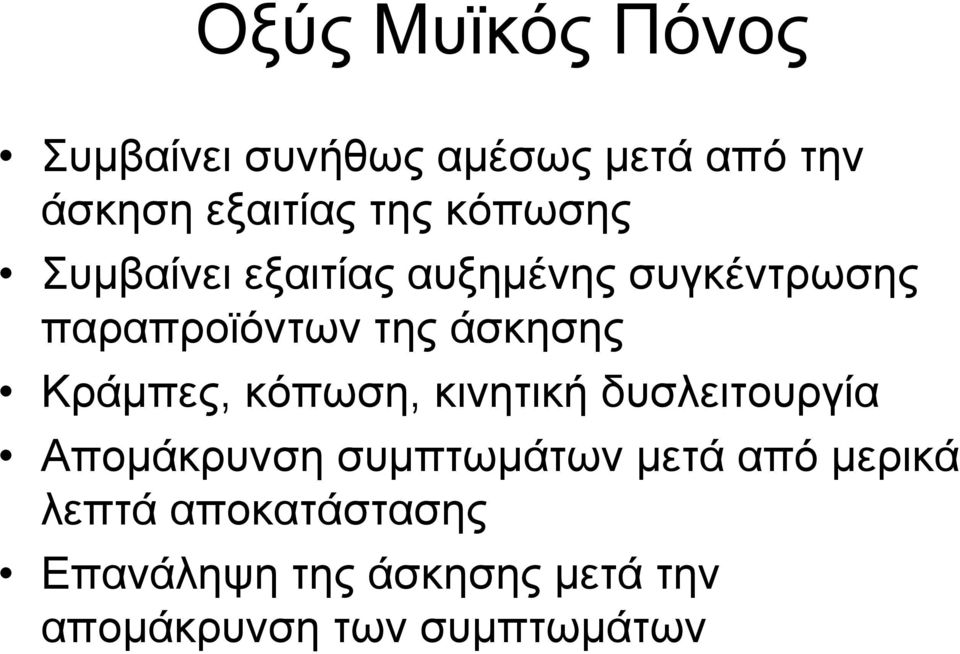 Οξύς Μυϊκός Πόνος

• Συμβαίνει συνήθως αμέσως μετά από την άσκηση εξαιτίας της κόπωσης
• Συμβαίνει εξαιτίας αυξημένης συγκέντρωσης παραπροϊόντων της άσκησης
• Κράμπες, κόπωση, κινητική δυσλειτουργία
• Απομάκρυνση συμπτωμάτων μετά από μερικά λεπτά αποκατάστασης
• Επανάληψη της άσκησης μετά την απομάκρυνση των συμπτωμάτων